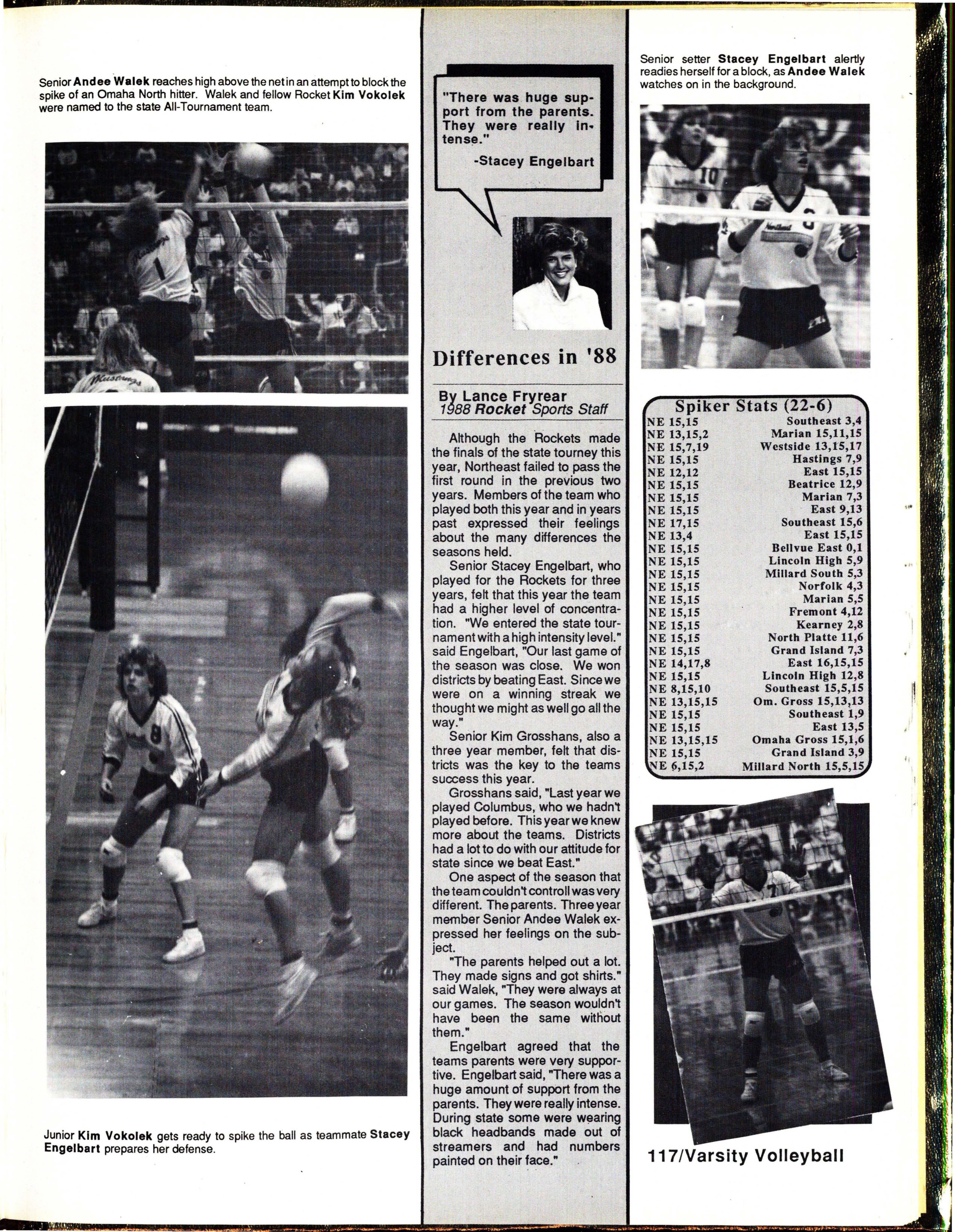 Senior Andee Walek reaches high above the net in an attempt to block the spike of an Omaha North hitter. Walek and fellow Rocket Kim Vokolek were named to the state All-Tournament team.

Junior Kim Vokolek gets ready to spike the ball as teammate Stacey Engelbart prepares her defense.

"There was huge support from the parents. They were really intense."

-Stacey Engelbart

Differences in '88

By Lance Fryrear
1988 Rocket Sports Staff

Although the Rockets made the finals of the state tourney this year, Northeast failed to pass the first round in the previous two years. Members of the team who played both this year and in years past expressed their feelings about the many differences the seasons held.

Senior Stacey Engelbart, who played for the Rockets for three years, felt that this year the team had a higher level of concentration. "We entered the state tournament with a high intensity level." said Engelbart, "Our last game of the season was close. We won districts by beating East. Since we were on a winning streak we thought we might as well go all the way."

Senior Kim Grosshans, also a three year member, felt that districts was the key to the teams success this year.

Grosshans said, "Last year we played Columbus, who we hadn't played before. This year we knew more about the teams. Districts had a lot to do with our attitude for state since we beat East."

One aspect of the season that the team couldn't controll was very different. The parents. Three year member Senior Andee Walek expressed her feelings on the subject.

"The parents helped out a lot. They made signs and got shirts." said Walek, "They were always at our games. The season wouldn't have been the same without them."

Engelbart agreed that the teams parents were very supportive. Engelbart said, "There was a huge amount of support from the parents. They were really intense. During state some were wearing black headbands made out of streamers and had numbers painted on their face."

Senior setter Stacey Engelbart alertly readies herself for a block, as Andee Walek watches on in the background.

Spiker Stats (22-6)

| | |
|---|---|
| NE 15,15 | Southeast 3,4 |
| NE 13,15,2 | Marian 15,11,15 |
| NE 15,7,19 | Westside 13,15,17 |
| NE 15,15 | Hastings 7,9 |
| NE 12,12 | East 15,15 |
| NE 15,15 | Beatrice 12,9 |
| NE 15,15 | Marian 7,3 |
| NE 15,15 | East 9,13 |
| NE 17,15 | Southeast 15,6 |
| NE 13,4 | East 15,15 |
| NE 15,15 | Bellvue East 0,1 |
| NE 15,15 | Lincoln High 5,9 |
| NE 15,15 | Millard South 5,3 |
| NE 15,15 | Norfolk 4,3 |
| NE 15,15 | Marian 5,5 |
| NE 15,15 | Fremont 4,12 |
| NE 15,15 | Kearney 2,8 |
| NE 15,15 | North Platte 11,6 |
| NE 15,15 | Grand Island 7,3 |
| NE 14,17,8 | East 16,15,15 |
| NE 15,15 | Lincoln High 12,8 |
| NE 8,15,10 | Southeast 15,5,15 |
| NE 13,15,15 | Om. Gross 15,13,13 |
| NE 15,15 | Southeast 1,9 |
| NE 15,15 | East 13,5 |
| NE 13,15,15 | Omaha Gross 15,1,6 |
| NE 15,15 | Grand Island 3,9 |
| NE 6,15,2 | Millard North 15,5,15 |

117/Varsity Volleyball